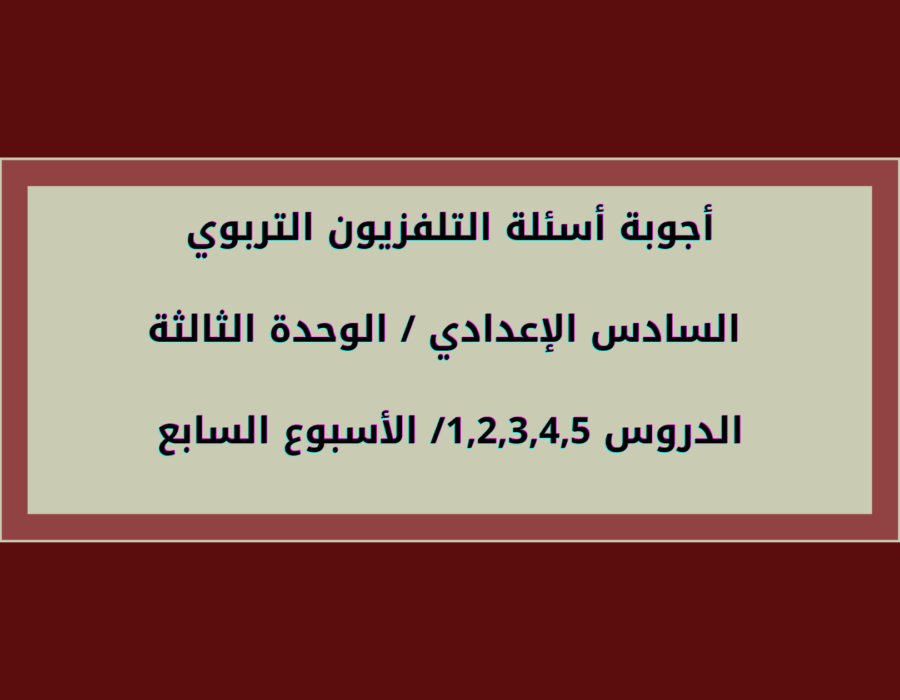 أجوبة أسئلة التلفزيون التربوي

السادس الإعدادي / الوحدة الثالثة

الدروس 1,2,3,4,5/ الأسبوع السابع